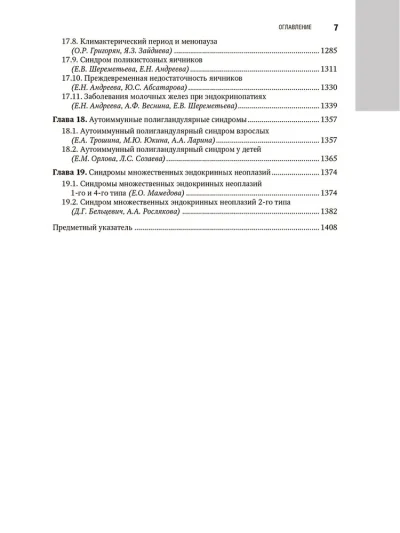 ОГЛАВЛЕНИЕ 7

17.8. Климактерический период и менопауза (О.Р. Григорян, Я.З. Зайдиева) ........ 1285
17.9. Синдром поликистозных яичников (Е.В. Шереметьева, Е.Н. Андреева) ........ 1311
17.10. Преждевременная недостаточность яичников (Е.Н. Андреева, Ю.С. Абсатарова) ........ 1330
17.11. Заболевания молочных желез при эндокринопатиях (Е.Н. Андреева, А.Ф. Веснина, Е.В. Шереметьева) ........ 1339

Глава 18. Аутоиммунные полигландулярные синдромы ........ 1357
18.1. Аутоиммунный полигландулярный синдром взрослых (Е.А. Трошина, М.Ю. Юкина, А.А. Ларина) ........ 1357
18.2. Аутоиммунный полигландулярный синдром у детей (Е.М. Орлова, Л.С. Созаева) ........ 1365

Глава 19. Синдромы множественных эндокринных неоплазий ........ 1374
19.1. Синдромы множественных эндокринных неоплазий 1-го и 4-го типа (Е.О. Мамедова) ........ 1374
19.2. Синдром множественных эндокринных неоплазий 2-го типа (Д.Г. Бельцевич, А.А. Рослякова) ........ 1382

Предметный указатель ........ 1408